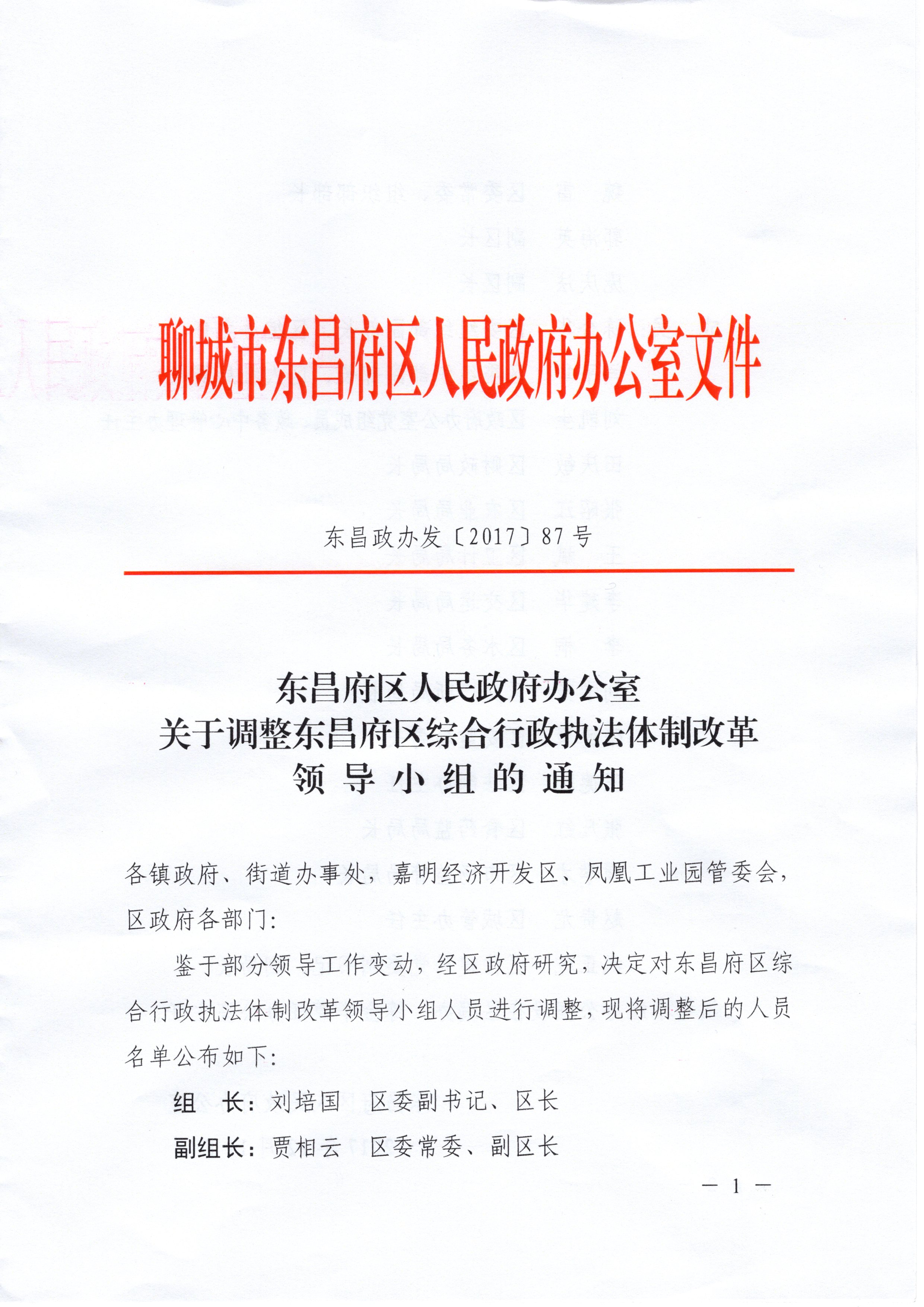 聊城市东昌府区人民政府办公室文件

东昌政办发〔2017〕87号

东昌府区人民政府办公室
关于调整东昌府区综合行政执法体制改革
领导小组的通知

各镇政府、街道办事处，嘉明经济开发区、凤凰工业园管委会，区政府各部门：

鉴于部分领导工作变动，经区政府研究，决定对东昌府区综合行政执法体制改革领导小组人员进行调整，现将调整后的人员名单公布如下：

组　长：刘培国　区委副书记、区长

副组长：贾相云　区委常委、副区长

— 1 —